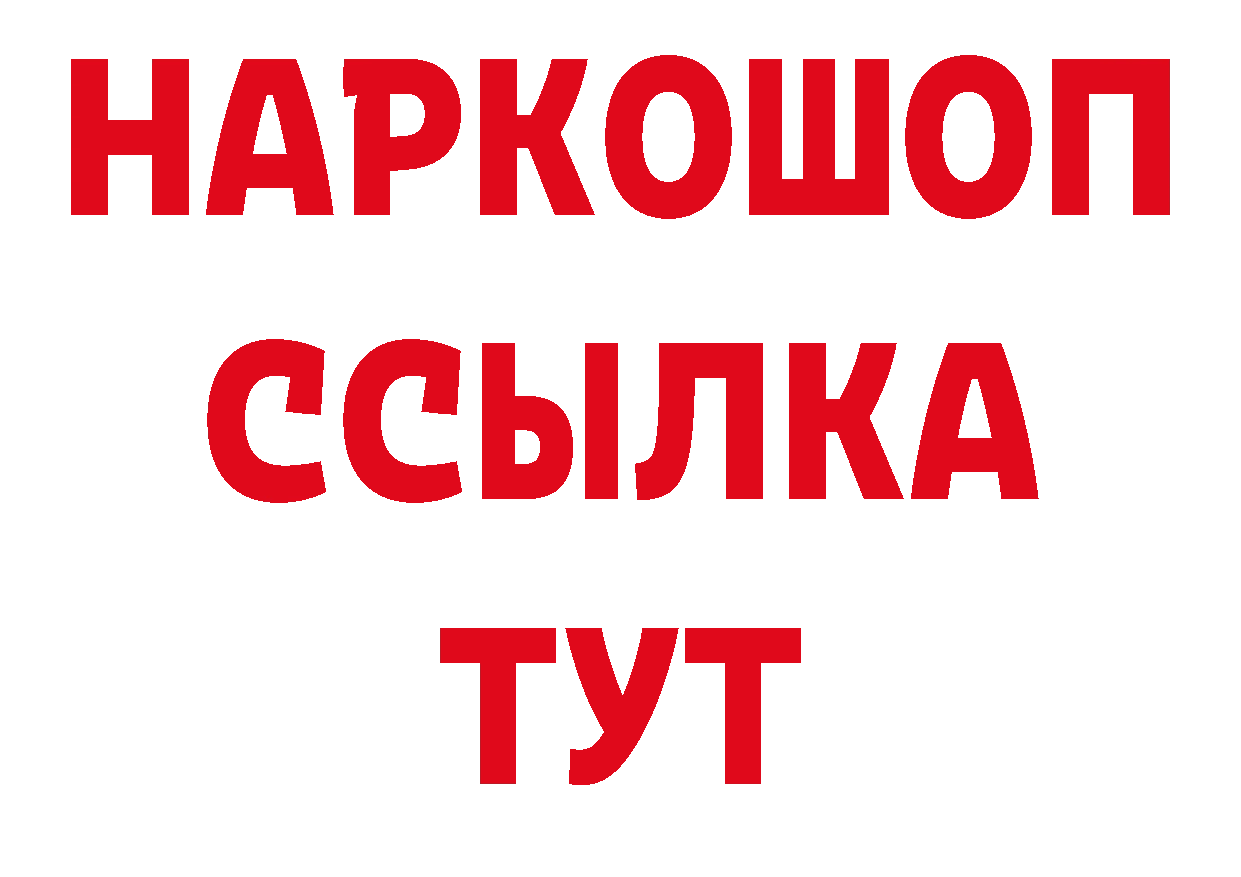 НАРКОШОП
ССЫЛКА
ТУТ